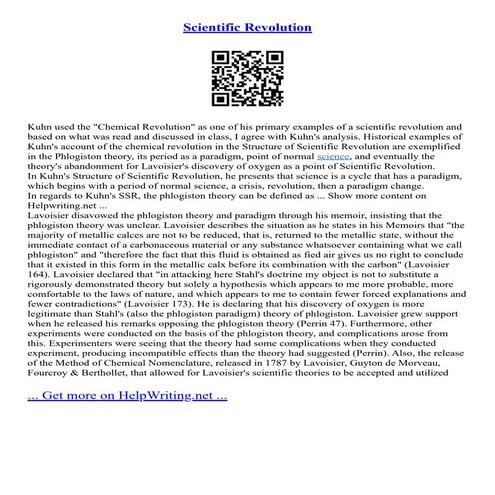 Scientific Revolution

Kuhn used the "Chemical Revolution" as one of his primary examples of a scientific revolution and based on what was read and discussed in class, I agree with Kuhn's analysis. Historical examples of Kuhn's account of the chemical revolution in the Structure of Scientific Revolution are exemplified in the Phlogiston theory, its period as a paradigm, point of normal science, and eventually the theory's abandonment for Lavoisier's discovery of oxygen as a point of Scientific Revolution.
In Kuhn's Structure of Scientific Revolution, he presents that science is a cycle that has a paradigm, which begins with a period of normal science, a crisis, revolution, then a paradigm change.
In regards to Kuhn's SSR, the phlogiston theory can be defined as ... Show more content on Helpwriting.net ...
Lavoisier disavowed the phlogiston theory and paradigm through his memoir, insisting that the phlogiston theory was unclear. Lavoisier describes the situation as he states in his Memoirs that "the majority of metallic calces are not to be reduced, that is, returned to the metallic state, without the immediate contact of a carbonaceous material or any substance whatsoever containing what we call phlogiston" and "therefore the fact that this fluid is obtained as fied air gives us no right to conclude that it existed in this form in the metallic calx before its combination with the carbon" (Lavoisier 164). Lavoisier declared that "in attacking here Stahl's doctrine my object is not to substitute a rigorously demonstrated theory but solely a hypothesis which appears to me more probable, more comfortable to the laws of nature, and which appears to me to contain fewer forced explanations and fewer contradictions" (Lavoisier 173). He is declaring that his discovery of oxygen is more legitimate than Stahl's (also the phlogiston paradigm) theory of phlogiston. Lavoisier grew support when he released his remarks opposing the phlogiston theory (Perrin 47). Furthermore, other experiments were conducted on the basis of the phlogiston theory, and complications arose from this. Experimenters were seeing that the theory had some complications when they conducted experiment, producing incompatible effects than the theory had suggested (Perrin). Also, the release of the Method of Chemical Nomenclature, released in 1787 by Lavoisier, Guyton de Morveau, Fourcroy & Berthollet, that allowed for Lavoisier's scientific theories to be accepted and utilized

... Get more on HelpWriting.net ...